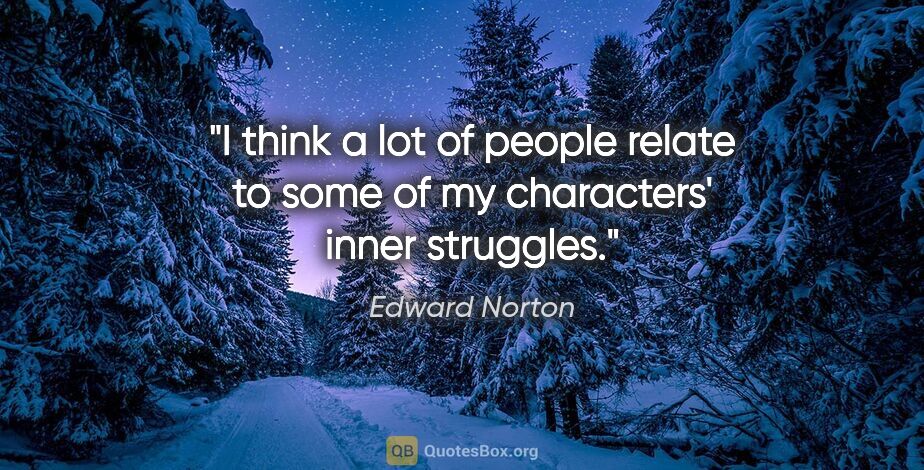 "I think a lot of people relate to some of my characters' inner struggles."

Edward Norton

QB QuotesBox.org